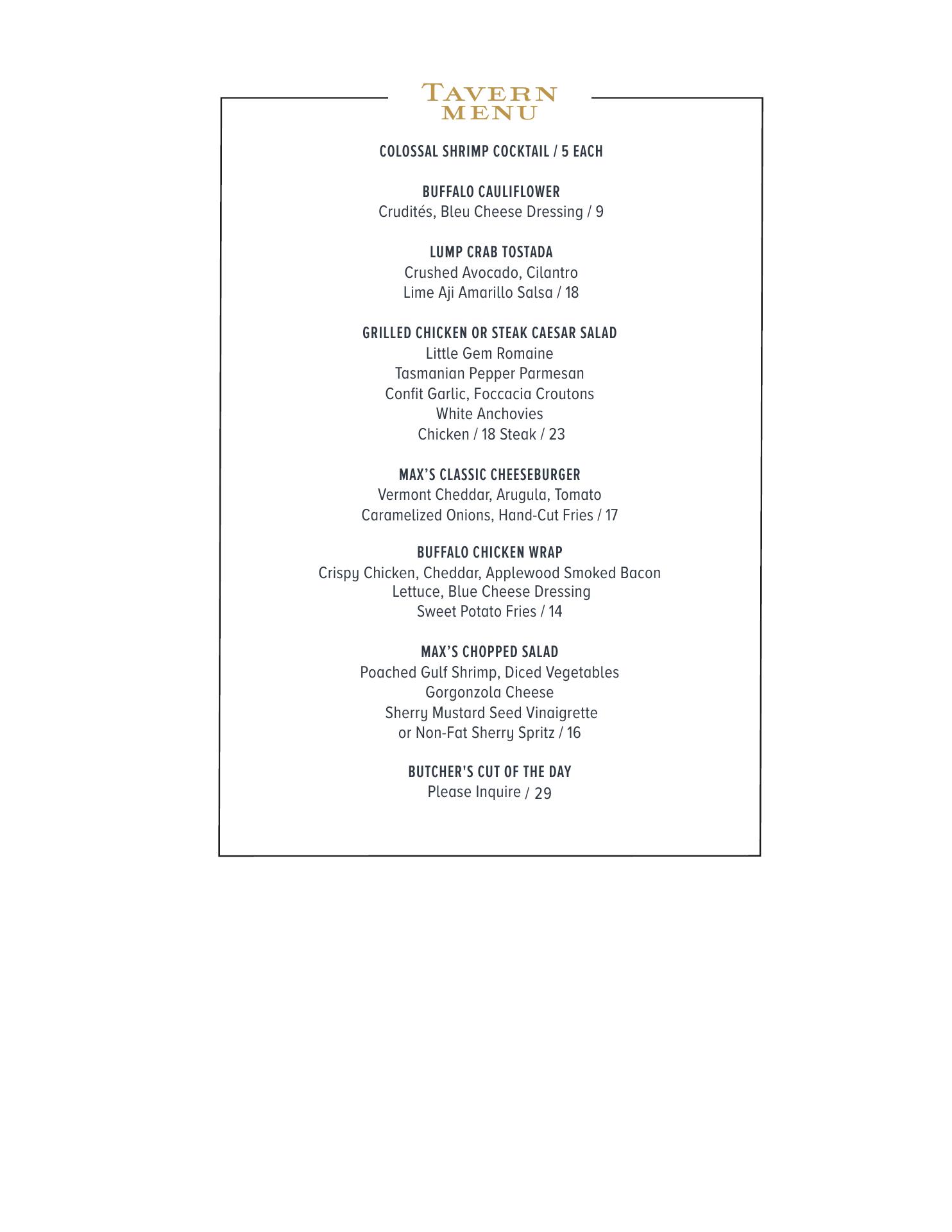 TAVERN MENU

COLOSSAL SHRIMP COCKTAIL / 5 EACH

BUFFALO CAULIFLOWER
Crudités, Bleu Cheese Dressing / 9

LUMP CRAB TOSTADA
Crushed Avocado, Cilantro
Lime Aji Amarillo Salsa / 18

GRILLED CHICKEN OR STEAK CAESAR SALAD
Little Gem Romaine
Tasmanian Pepper Parmesan
Confit Garlic, Foccacia Croutons
White Anchovies
Chicken / 18 Steak / 23

MAX'S CLASSIC CHEESEBURGER
Vermont Cheddar, Arugula, Tomato
Caramelized Onions, Hand-Cut Fries / 17

BUFFALO CHICKEN WRAP
Crispy Chicken, Cheddar, Applewood Smoked Bacon
Lettuce, Blue Cheese Dressing
Sweet Potato Fries / 14

MAX'S CHOPPED SALAD
Poached Gulf Shrimp, Diced Vegetables
Gorgonzola Cheese
Sherry Mustard Seed Vinaigrette
or Non-Fat Sherry Spritz / 16

BUTCHER'S CUT OF THE DAY
Please Inquire / 29